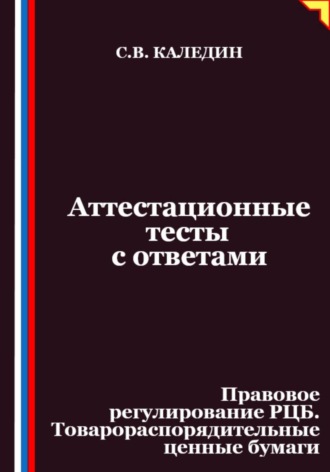 С.В. КАЛЕДИН

Аттестационные тесты с ответами

Правовое регулирование РЦБ. Товарораспорядительные ценные бумаги